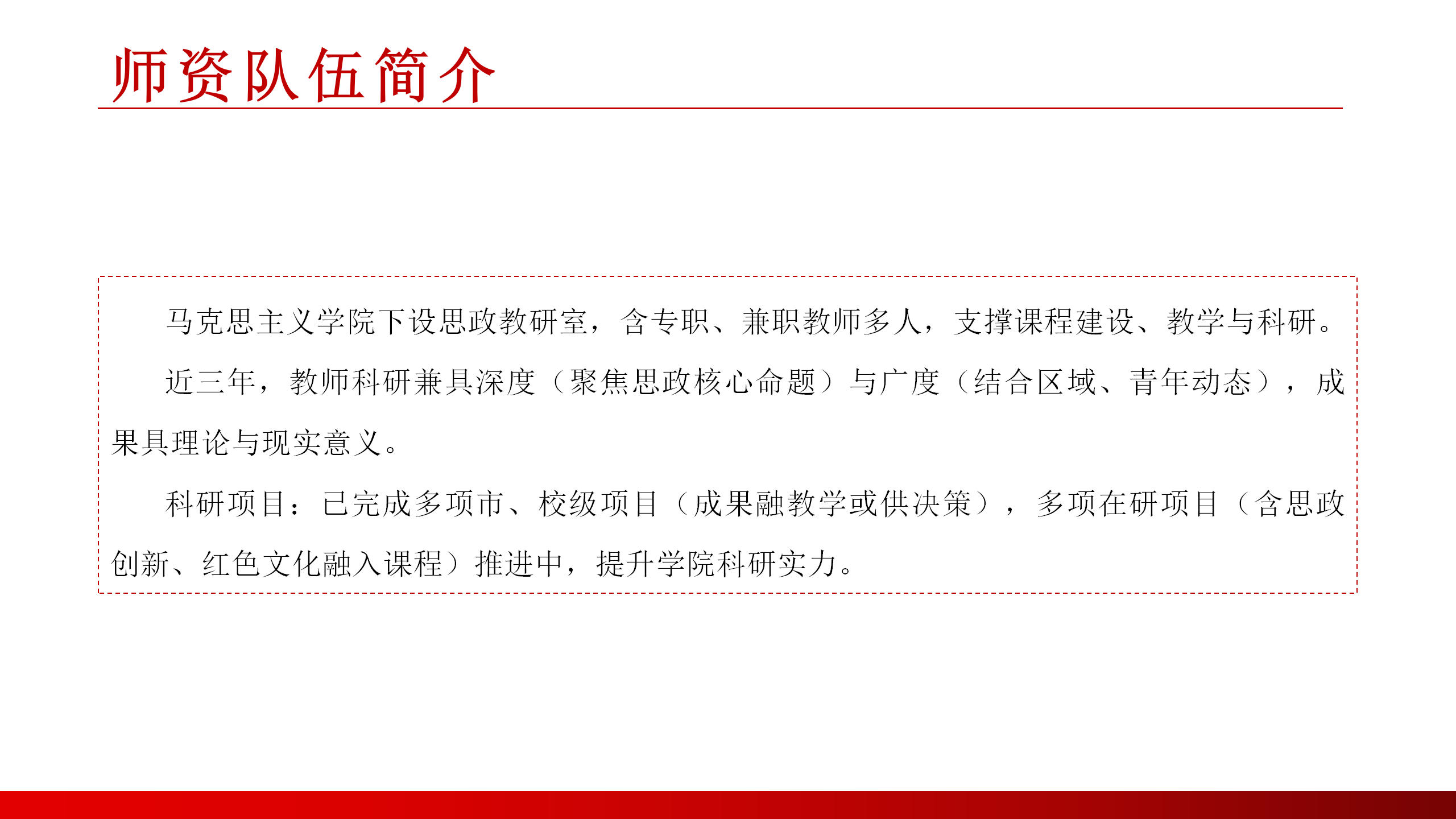 师资队伍简介

马克思主义学院下设思政教研室，含专职、兼职教师多人，支撑课程建设、教学与科研。

近三年，教师科研兼具深度（聚焦思政核心命题）与广度（结合区域、青年动态），成果具理论与现实意义。

科研项目：已完成多项市、校级项目（成果融教学或供决策），多项在研项目（含思政创新、红色文化融入课程）推进中，提升学院科研实力。